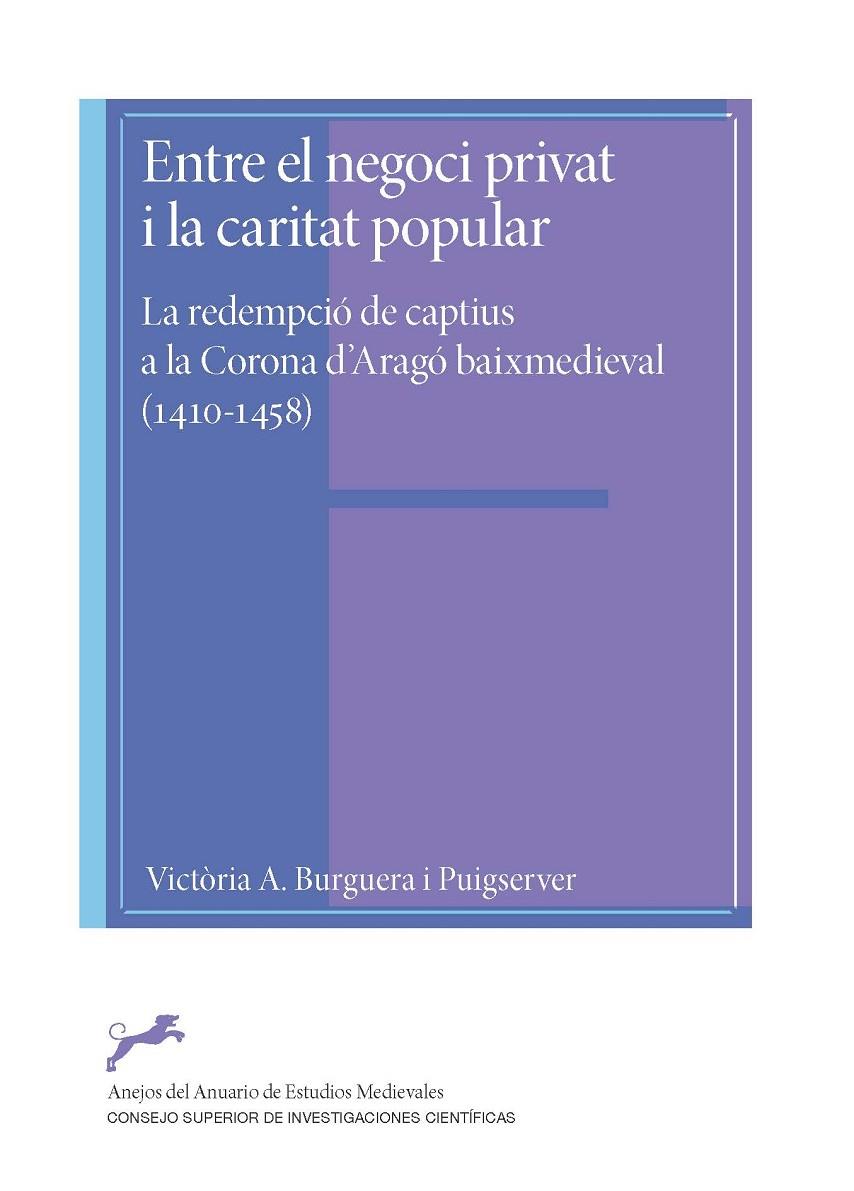 Entre el negoci privat i la caritat popular

La redempció de captius a la Corona d'Aragó baixmedieval (1410-1458)

Victòria A. Burguera i Puigserver

Anejos del Anuario de Estudios Medievales
CONSEJO SUPERIOR DE INVESTIGACIONES CIENTÍFICAS